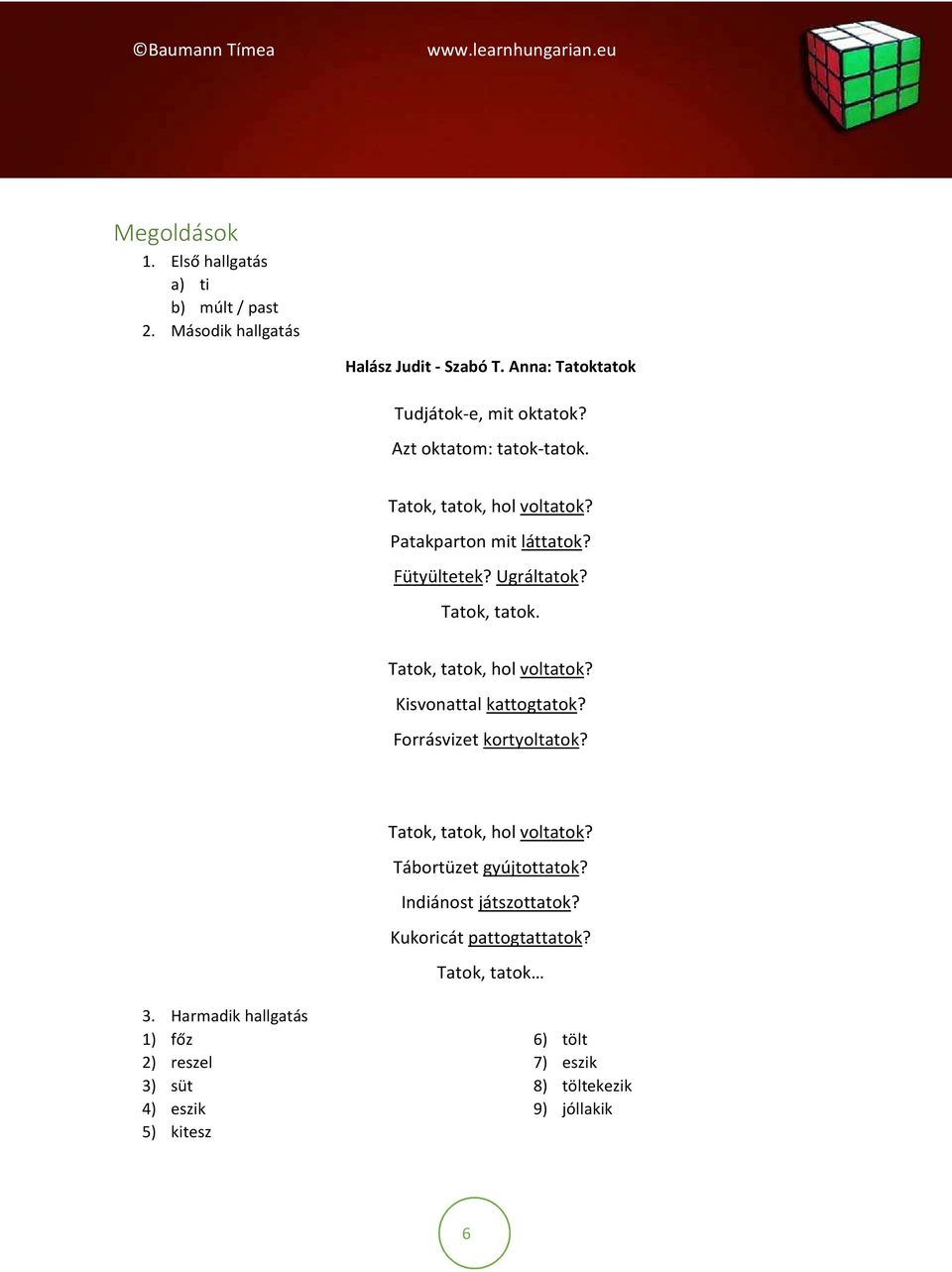 ©Baumann Tímea www.learnhungarian.eu

Megoldások
1. Első hallgatás
a) ti
b) múlt / past
2. Második hallgatás

Halász Judit - Szabó T. Anna: Tatoktatok

Tudjátok-e, mit oktatok?
Azt oktatom: tatok-tatok.

Tatok, tatok, hol voltatok?
Patakparton mit láttatok?
Fütyültetek? Ugráltatok?
Tatok, tatok.

Tatok, tatok, hol voltatok?
Kisvonattal kattogtatok?
Forrásvizet kortyoltatok?

Tatok, tatok, hol voltatok?
Tábortüzet gyújtottatok?
Indiánost játszottatok?
Kukoricát pattogtattatok?
Tatok, tatok…

3. Harmadik hallgatás
1) főz
2) reszel
3) süt
4) eszik
5) kitesz

6) tölt
7) eszik
8) töltekezik
9) jóllakik

6